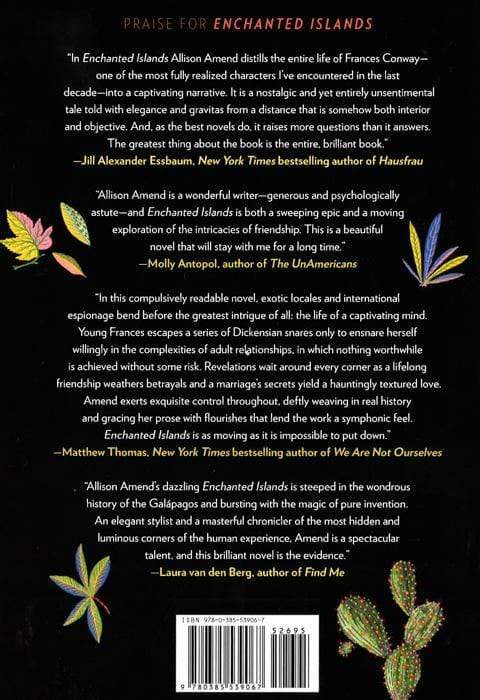 PRAISE FOR ENCHANTED ISLANDS

"In Enchanted Islands Allison Amend distills the entire life of Frances Conway—one of the most fully realized characters I've encountered in the last decade—into a captivating narrative. It is a nostalgic and yet entirely unsentimental tale told with elegance and gravitas from a distance that is somehow both interior and objective. And, as the best novels do, it raises more questions than it answers. The greatest thing about the book is the entire, brilliant book."
—Jill Alexander Essbaum, New York Times bestselling author of Hausfrau

"Allison Amend is a wonderful writer—generous and psychologically astute—and Enchanted Islands is both a sweeping epic and a moving exploration of the intricacies of friendship. This is a beautiful novel that will stay with me for a long time."
—Molly Antopol, author of The UnAmericans

"In this compulsively readable novel, exotic locales and international espionage bend before the greatest intrigue of all: the life of a captivating mind. Young Frances escapes a series of Dickensian snares only to ensnare herself willingly in the complexities of adult relationships, in which nothing worthwhile is achieved without some risk. Revelations wait around every corner as a lifelong friendship weathers betrayals and a marriage's secrets yield a hauntingly textured love. Amend exerts exquisite control throughout, deftly weaving in real history and gracing her prose with flourishes that lend the work a symphonic feel. Enchanted Islands is as moving as it is impossible to put down."
—Matthew Thomas, New York Times bestselling author of We Are Not Ourselves

"Allison Amend's dazzling Enchanted Islands is steeped in the wondrous history of the Galápagos and bursting with the magic of pure invention. An elegant stylist and a masterful chronicler of the most hidden and luminous corners of the human experience, Amend is a spectacular talent, and this brilliant novel is the evidence."
—Laura van den Berg, author of Find Me

ISBN 978-0-385-53906-7
52695
9 780385 539067